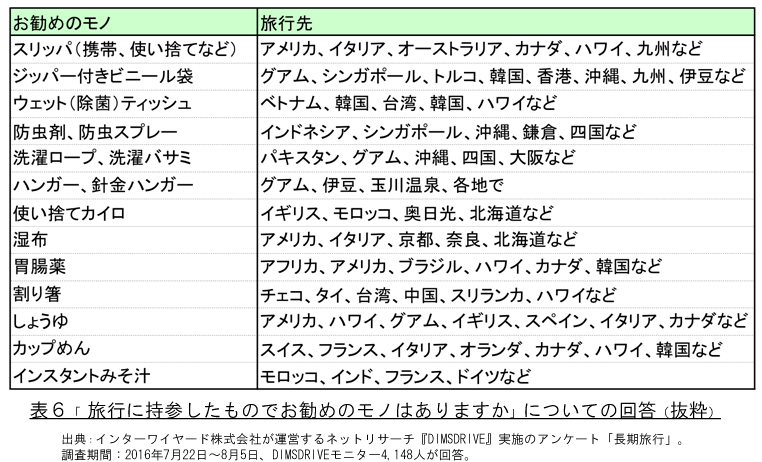 | お勧めのモノ | 旅行先 |
|---|---|
| スリッパ（携帯、使い捨てなど） | アメリカ、イタリア、オーストラリア、カナダ、ハワイ、九州など |
| ジッパー付きビニール袋 | グアム、シンガポール、トルコ、韓国、香港、沖縄、九州、伊豆など |
| ウェット（除菌）ティッシュ | ベトナム、韓国、台湾、韓国、ハワイなど |
| 防虫剤、防虫スプレー | インドネシア、シンガポール、沖縄、鎌倉、四国など |
| 洗濯ロープ、洗濯バサミ | パキスタン、グアム、沖縄、四国、大阪など |
| ハンガー、針金ハンガー | グアム、伊豆、玉川温泉、各地で |
| 使い捨てカイロ | イギリス、モロッコ、奥日光、北海道など |
| 湿布 | アメリカ、イタリア、京都、奈良、北海道など |
| 胃腸薬 | アフリカ、アメリカ、ブラジル、ハワイ、カナダ、韓国など |
| 割り箸 | チェコ、タイ、台湾、中国、スリランカ、ハワイなど |
| しょうゆ | アメリカ、ハワイ、グアム、イギリス、スペイン、イタリア、カナダなど |
| カップめん | スイス、フランス、イタリア、オランダ、カナダ、ハワイ、韓国など |
| インスタントみそ汁 | モロッコ、インド、フランス、ドイツなど |

表６「旅行に持参したものでお勧めのモノはありますか」についての回答（抜粋）

出典：インターワイヤード株式会社が運営するネットリサーチ『DIMSDRIVE』実施のアンケート「長期旅行」。
調査期間：2016年7月22日～8月5日、DIMSDRIVEモニター4,148人が回答。